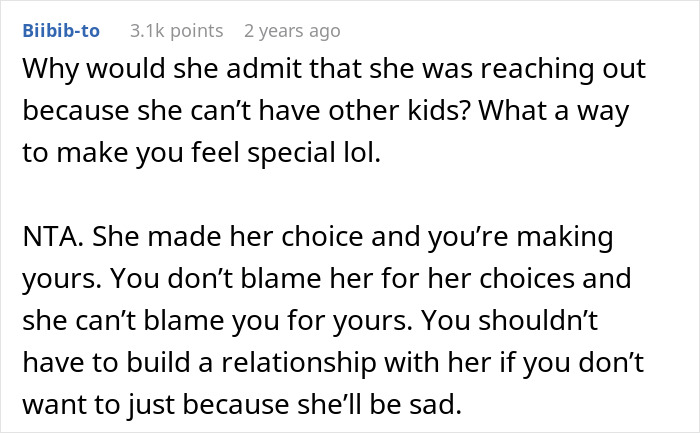 Biibib-to 3.1k points 2 years ago

Why would she admit that she was reaching out because she can’t have other kids? What a way to make you feel special lol.

NTA. She made her choice and you’re making yours. You don’t blame her for her choices and she can’t blame you for yours. You shouldn’t have to build a relationship with her if you don’t want to just because she’ll be sad.